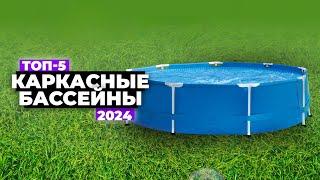 ТОП-5
КАРКАСНЫЕ
БАССЕЙНЫ
2024